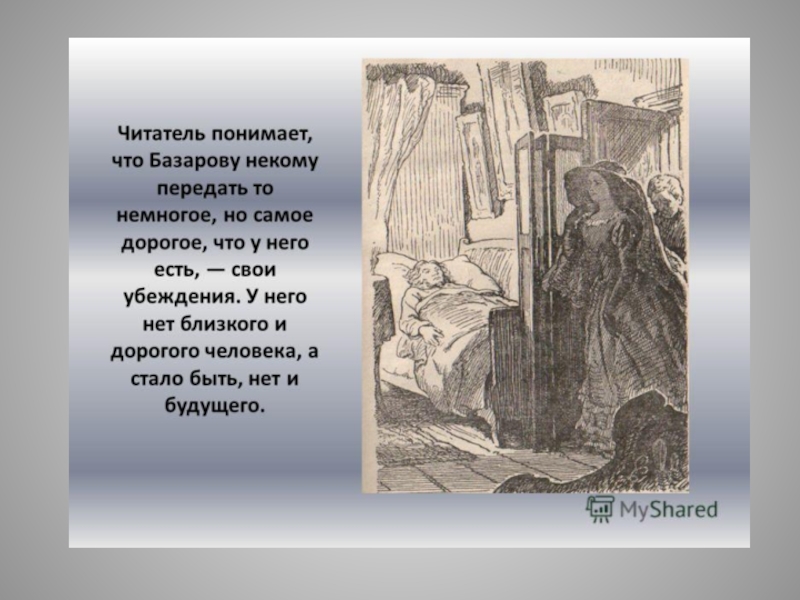 Читатель понимает, что Базарову некому передать то немногое, но самое дорогое, что у него есть, — свои убеждения. У него нет близкого и дорогого человека, а стало быть, нет и будущего.

MyShared